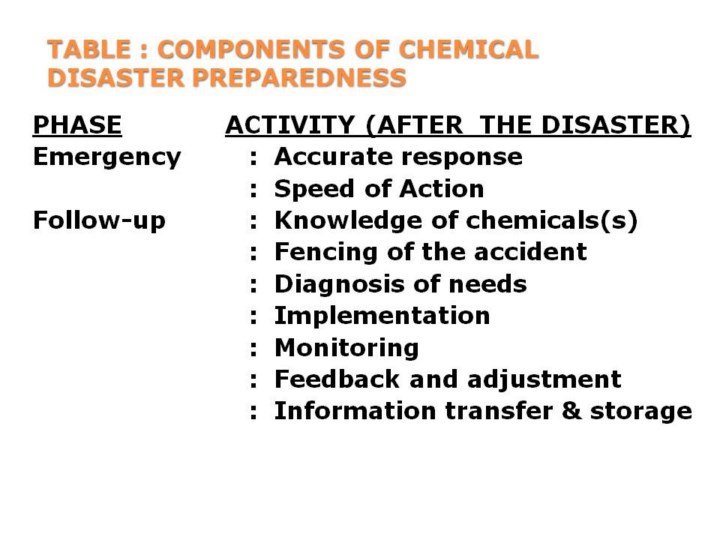 TABLE : COMPONENTS OF CHEMICAL DISASTER PREPAREDNESS

| PHASE | ACTIVITY (AFTER THE DISASTER) |
|---|---|
| Emergency | : Accurate response |
| | : Speed of Action |
| Follow-up | : Knowledge of chemicals(s) |
| | : Fencing of the accident |
| | : Diagnosis of needs |
| | : Implementation |
| | : Monitoring |
| | : Feedback and adjustment |
| | : Information transfer & storage |